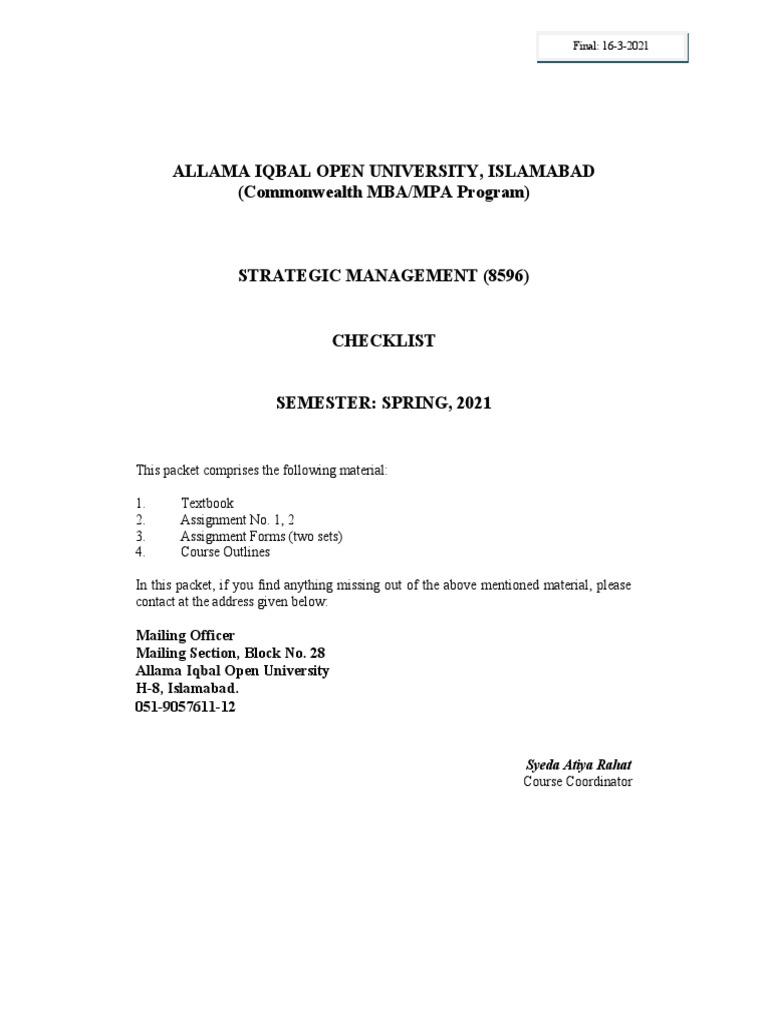 Final: 16-3-2021

ALLAMA IQBAL OPEN UNIVERSITY, ISLAMABAD
(Commonwealth MBA/MPA Program)

STRATEGIC MANAGEMENT (8596)

CHECKLIST

SEMESTER: SPRING, 2021

This packet comprises the following material:

1. Textbook
2. Assignment No. 1, 2
3. Assignment Forms (two sets)
4. Course Outlines

In this packet, if you find anything missing out of the above mentioned material, please contact at the address given below:

Mailing Officer
Mailing Section, Block No. 28
Allama Iqbal Open University
H-8, Islamabad.
051-9057611-12

Syeda Atiya Rahat
Course Coordinator